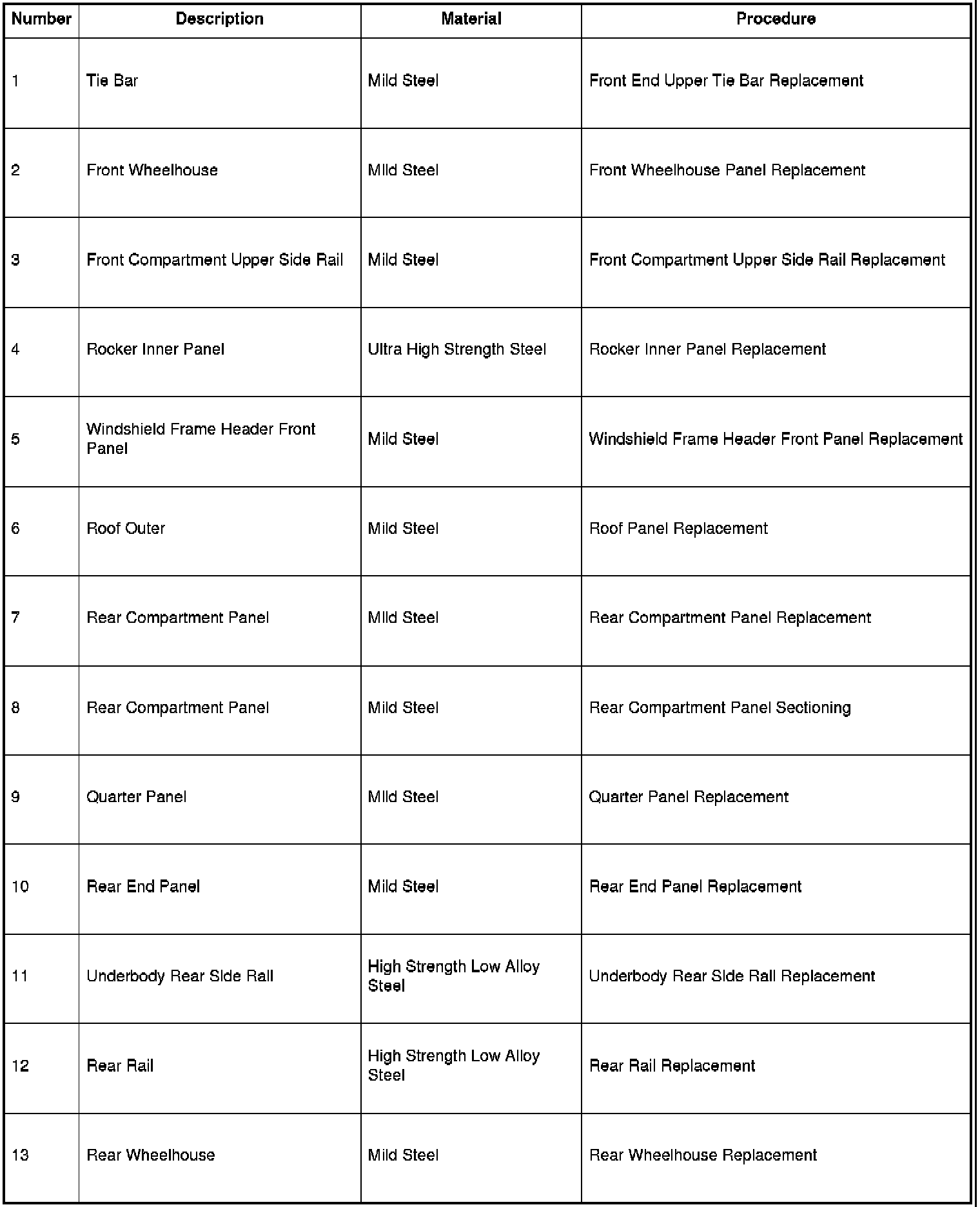 | Number | Description | Material | Procedure |
|---|---|---|---|
| 1 | Tie Bar | Mild Steel | Front End Upper Tie Bar Replacement |
| 2 | Front Wheelhouse | Mild Steel | Front Wheelhouse Panel Replacement |
| 3 | Front Compartment Upper Side Rail | Mild Steel | Front Compartment Upper Side Rail Replacement |
| 4 | Rocker Inner Panel | Ultra High Strength Steel | Rocker Inner Panel Replacement |
| 5 | Windshield Frame Header Front Panel | Mild Steel | Windshield Frame Header Front Panel Replacement |
| 6 | Roof Outer | Mild Steel | Roof Panel Replacement |
| 7 | Rear Compartment Panel | Mild Steel | Rear Compartment Panel Replacement |
| 8 | Rear Compartment Panel | Mild Steel | Rear Compartment Panel Sectioning |
| 9 | Quarter Panel | Mild Steel | Quarter Panel Replacement |
| 10 | Rear End Panel | Mild Steel | Rear End Panel Replacement |
| 11 | Underbody Rear Side Rail | High Strength Low Alloy Steel | Underbody Rear Side Rail Replacement |
| 12 | Rear Rail | High Strength Low Alloy Steel | Rear Rail Replacement |
| 13 | Rear Wheelhouse | Mild Steel | Rear Wheelhouse Replacement |